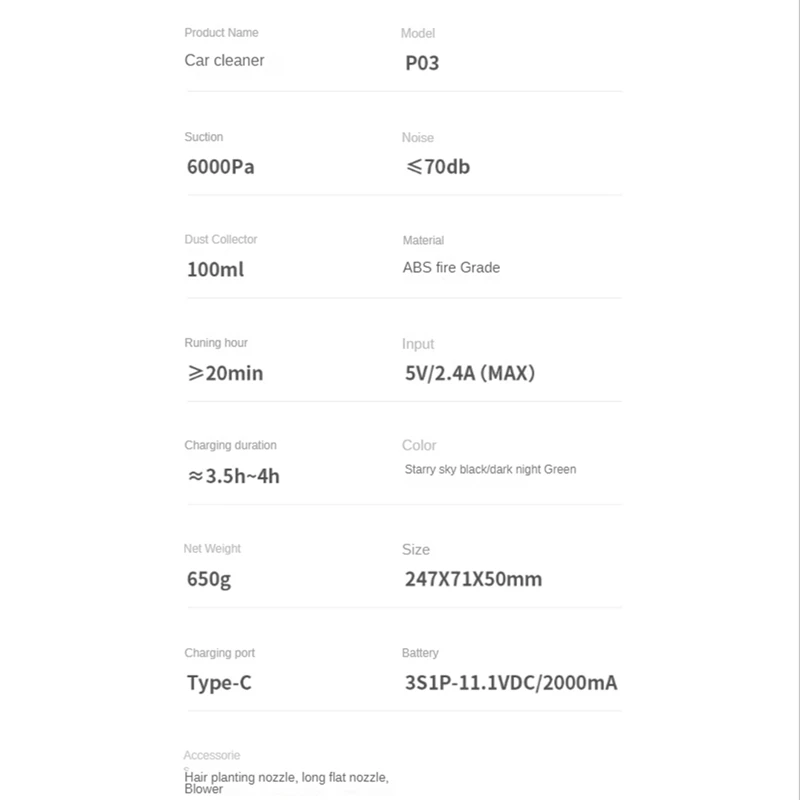 Product Name
Car cleaner

Model
P03

Suction
6000Pa

Noise
≤70db

Dust Collector
100ml

Material
ABS fire Grade

Runing hour
≥20min

Input
5V/2.4A (MAX)

Charging duration
≈3.5h~4h

Color
Starry sky black/dark night Green

Net Weight
650g

Size
247X71X50mm

Charging port
Type-C

Battery
3S1P-11.1VDC/2000mA

Accessorie
Hair planting nozzle, long flat nozzle, Blower